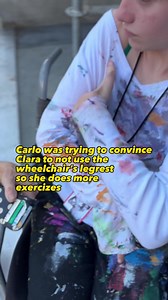 Carlo was trying to convince Clara to not use the wheelchair's legrest so she does more exercizes